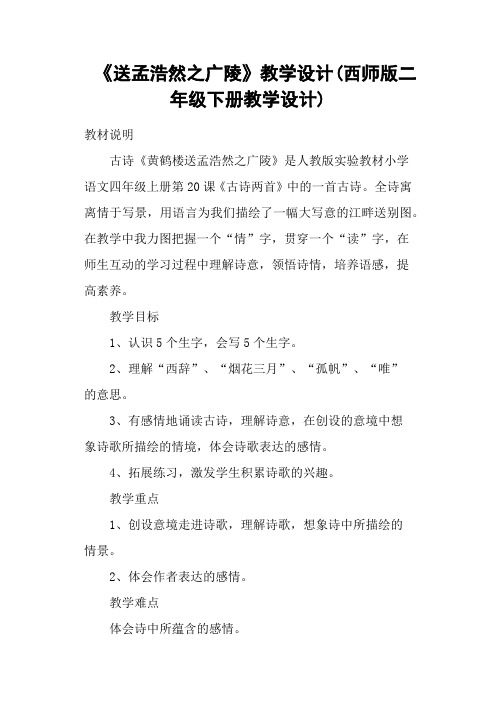 《送孟浩然之广陵》教学设计(西师版二年级下册教学设计)

教材说明

古诗《黄鹤楼送孟浩然之广陵》是人教版实验教材小学语文四年级上册第20课《古诗两首》中的一首古诗。全诗寓离情于写景，用语言为我们描绘了一幅大写意的江畔送别图。在教学中我力图把握一个“情”字，贯穿一个“读”字，在师生互动的学习过程中理解诗意，领悟诗情，培养语感，提高素养。

教学目标

1、认识5个生字，会写5个生字。

2、理解“西辞”、“烟花三月”、“孤帆”、“唯”的意思。

3、有感情地诵读古诗，理解诗意，在创设的意境中想象诗歌所描绘的情境，体会诗歌表达的感情。

4、拓展练习，激发学生积累诗歌的兴趣。

教学重点

1、创设意境走进诗歌，理解诗歌，想象诗中所描绘的情景。

2、体会作者表达的感情。

教学难点

体会诗中所蕴含的感情。